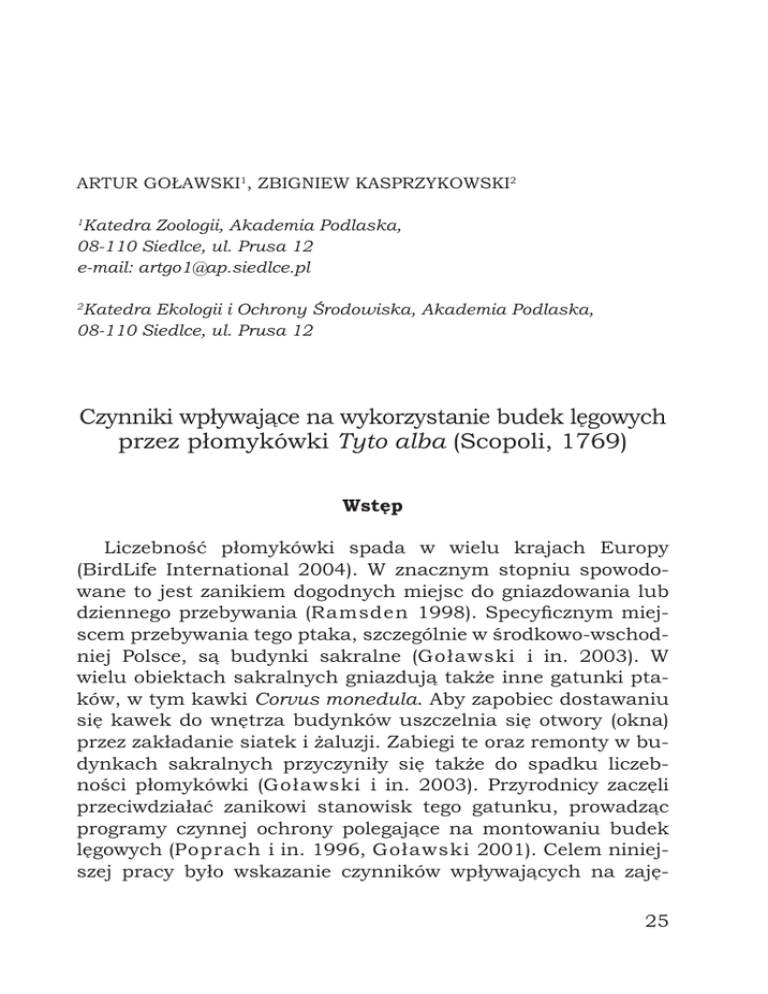 ARTUR GOŁAWSKI$^1$, ZBIGNIEW KASPRZYKOWSKI$^2$

$^1$Katedra Zoologii, Akademia Podlaska,
08-110 Siedlce, ul. Prusa 12
e-mail: artgo1@ap.siedlce.pl

$^2$Katedra Ekologii i Ochrony Środowiska, Akademia Podlaska,
08-110 Siedlce, ul. Prusa 12

Czynniki wpływające na wykorzystanie budek lęgowych przez płomykówki Tyto alba (Scopoli, 1769)

Wstęp

Liczebność płomykówki spada w wielu krajach Europy (BirdLife International 2004). W znacznym stopniu spowodowane to jest zanikiem dogodnych miejsc do gniazdowania lub dziennego przebywania (Ramsden 1998). Specyficznym miejscem przebywania tego ptaka, szczególnie w środkowo-wschodniej Polsce, są budynki sakralne (Goławski i in. 2003). W wielu obiektach sakralnych gniazdują także inne gatunki ptaków, w tym kawki Corvus monedula. Aby zapobiec dostawaniu się kawek do wnętrza budynków uszczelnia się otwory (okna) przez zakładanie siatek i żaluzji. Zabiegi te oraz remonty w budynkach sakralnych przyczyniły się także do spadku liczebności płomykówki (Goławski i in. 2003). Przyrodnicy zaczęli przeciwdziałać zanikowi stanowisk tego gatunku, prowadząc programy czynnej ochrony polegające na montowaniu budek lęgowych (Poprach i in. 1996, Goławski 2001). Celem niniejszej pracy było wskazanie czynników wpływających na zaję-

25